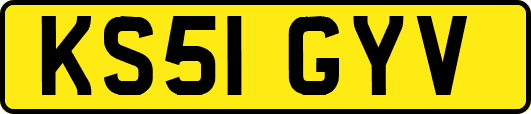 KS51 GYV